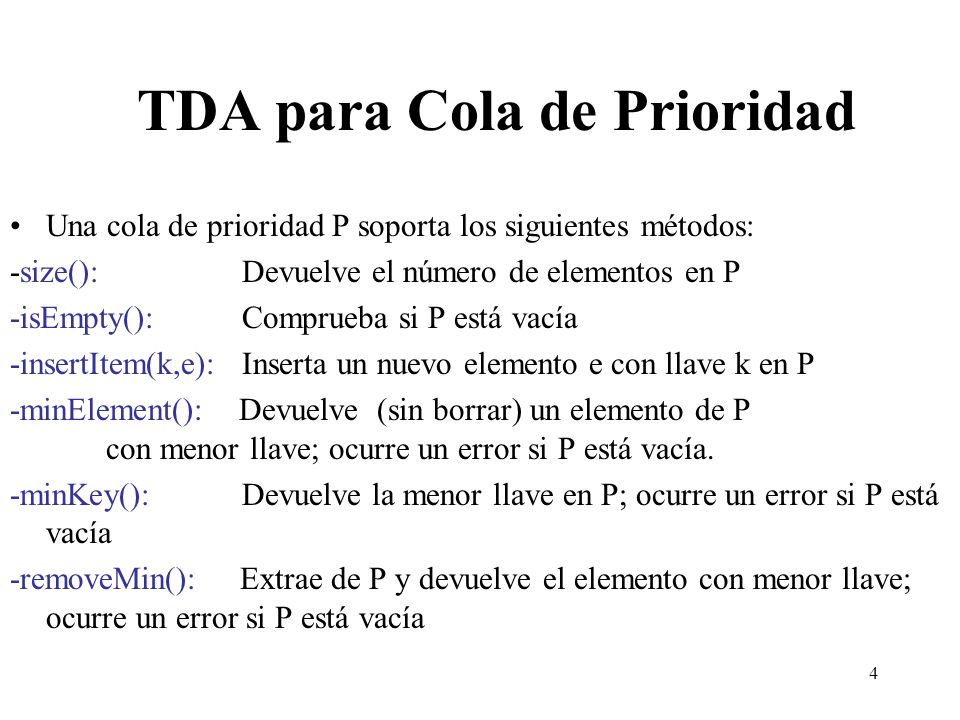 TDA para Cola de Prioridad

• Una cola de prioridad P soporta los siguientes métodos:

-size(): Devuelve el número de elementos en P

-isEmpty(): Comprueba si P está vacía

-insertItem(k,e): Inserta un nuevo elemento e con llave k en P

-minElement(): Devuelve (sin borrar) un elemento de P con menor llave; ocurre un error si P está vacía.

-minKey(): Devuelve la menor llave en P; ocurre un error si P está vacía

-removeMin(): Extrae de P y devuelve el elemento con menor llave; ocurre un error si P está vacía

4